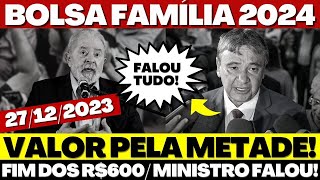 BOLSA FAMÍLIA 2024

FALOU TUDO!

27/12/2023

VALOR PELA METADE!

FIM DOS R$600 / MINISTRO FALOU!